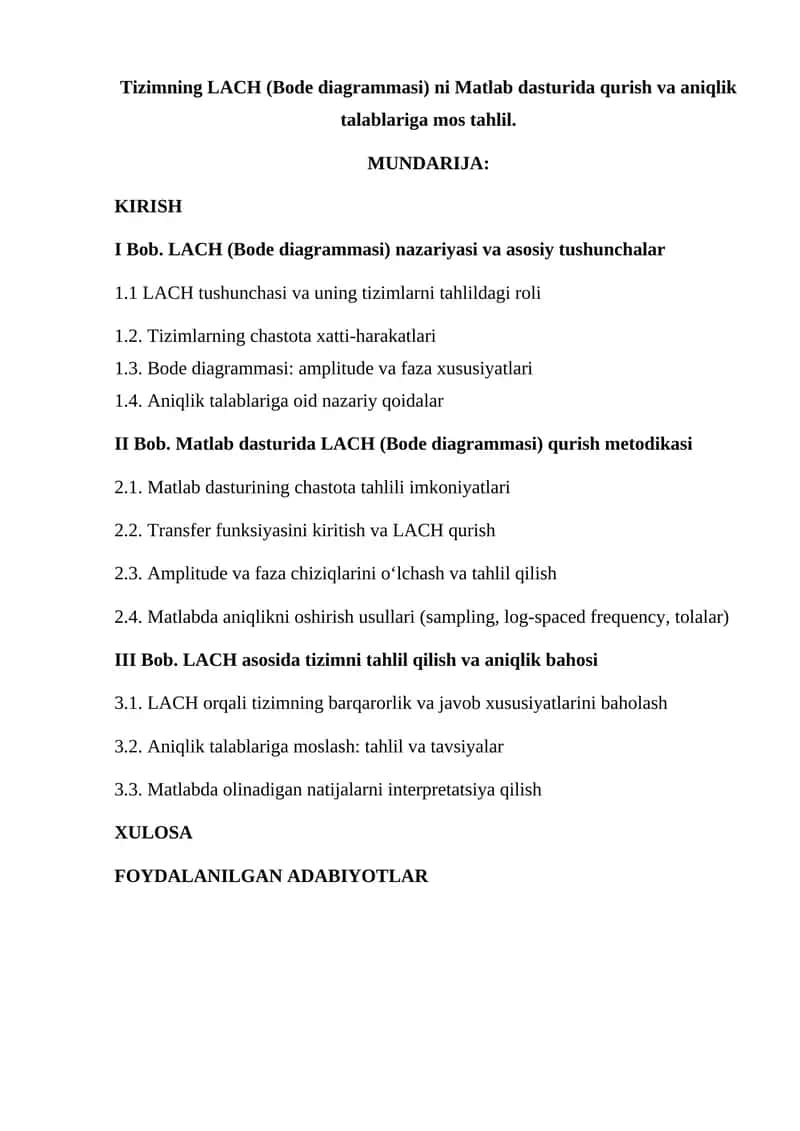 Tizimning LACH (Bode diagrammasi) ni Matlab dasturida qurish va aniqlik talablariga mos tahlil.

MUNDARIJA:

KIRISH

I Bob. LACH (Bode diagrammasi) nazariyasi va asosiy tushunchalar

1.1 LACH tushunchasi va uning tizimlarni tahlildagi roli

1.2. Tizimlarning chastota xatti-harakatlari
1.3. Bode diagrammasi: amplitude va faza xususiyatlari
1.4. Aniqlik talablariga oid nazariy qoidalar

II Bob. Matlab dasturida LACH (Bode diagrammasi) qurish metodikasi

2.1. Matlab dasturining chastota tahlili imkoniyatlari

2.2. Transfer funksiyasini kiritish va LACH qurish

2.3. Amplitude va faza chiziqlarini o‘lchash va tahlil qilish

2.4. Matlabda aniqlikni oshirish usullari (sampling, log-spaced frequency, tolalar)

III Bob. LACH asosida tizimni tahlil qilish va aniqlik bahosi

3.1. LACH orqali tizimning barqarorlik va javob xususiyatlarini baholash

3.2. Aniqlik talablariga moslash: tahlil va tavsiyalar

3.3. Matlabda olinadigan natijalarni interpretatsiya qilish

XULOSA

FOYDALANILGAN ADABIYOTLAR